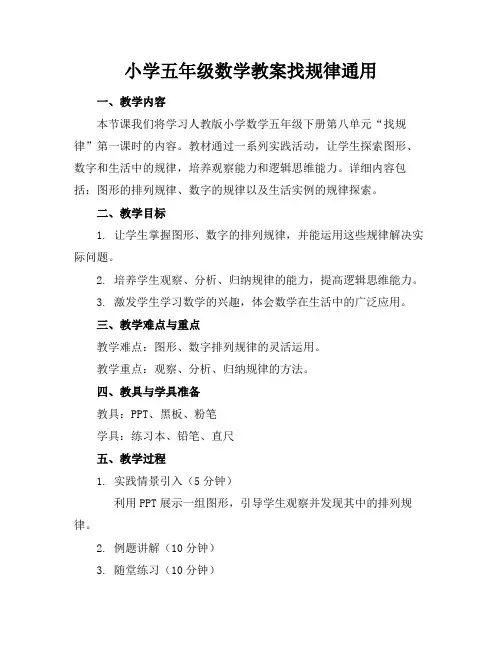 小学五年级数学教案找规律通用

一、教学内容

本节课我们将学习人教版小学数学五年级下册第八单元“找规律”第一课时的内容。教材通过一系列实践活动，让学生探索图形、数字和生活中的规律，培养观察能力和逻辑思维能力。详细内容包括：图形的排列规律、数字的规律以及生活实例的规律探索。

二、教学目标

1. 让学生掌握图形、数字的排列规律，并能运用这些规律解决实际问题。

2. 培养学生观察、分析、归纳规律的能力，提高逻辑思维能力。

3. 激发学生学习数学的兴趣，体会数学在生活中的广泛应用。

三、教学难点与重点

教学难点：图形、数字排列规律的灵活运用。

教学重点：观察、分析、归纳规律的方法。

四、教具与学具准备

教具：PPT、黑板、粉笔

学具：练习本、铅笔、直尺

五、教学过程

1. 实践情景引入（5分钟）

利用PPT展示一组图形，引导学生观察并发现其中的排列规律。

2. 例题讲解（10分钟）

3. 随堂练习（10分钟）